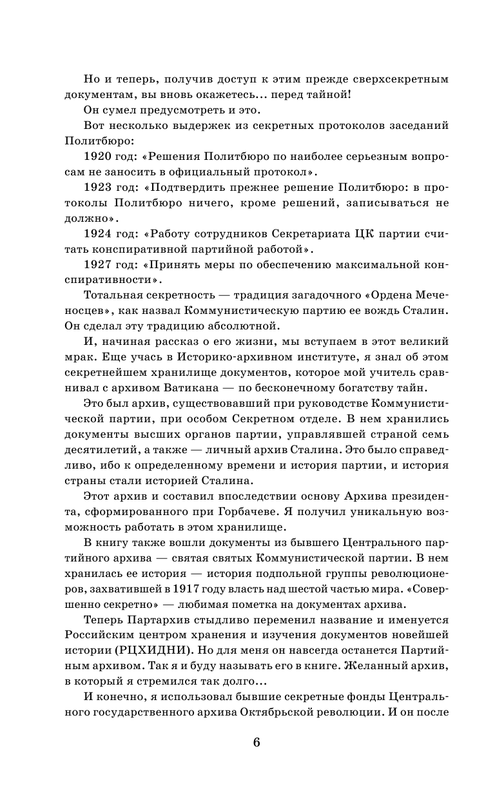 Но и теперь, получив доступ к этим прежде сверхсекретным документам, вы вновь окажетесь... перед тайной!

Он сумел предусмотреть и это.

Вот несколько выдержек из секретных протоколов заседаний Политбюро:

1920 год: «Решения Политбюро по наиболее серьезным вопросам не заносить в официальный протокол».

1923 год: «Подтвердить прежнее решение Политбюро: в протоколы Политбюро ничего, кроме решений, записываться не должно».

1924 год: «Работу сотрудников Секретариата ЦК партии считать конспиративной партийной работой».

1927 год: «Принять меры по обеспечению максимальной конспиративности».

Тотальная секретность — традиция загадочного «Ордена Меченосцев», как назвал Коммунистическую партию ее вождь Сталин. Он сделал эту традицию абсолютной.

И, начиная рассказ о его жизни, мы вступаем в этот великий мрак. Еще учась в Историко-архивном институте, я знал об этом секретнейшем хранилище документов, которое мой учитель сравнивал с архивом Ватикана — по бесконечному богатству тайн.

Это был архив, существовавший при руководстве Коммунистической партии, при особом Секретном отделе. В нем хранились документы высших органов партии, управлявшей страной семь десятилетий, а также — личный архив Сталина. Это было справедливо, ибо к определенному времени и история партии, и история страны стали историей Сталина.

Этот архив и составил впоследствии основу Архива президента, сформированного при Горбачеве. Я получил уникальную возможность работать в этом хранилище.

В книгу также вошли документы из бывшего Центрального партийного архива — святая святых Коммунистической партии. В нем хранилась ее история — история подпольной группы революционеров, захватившей в 1917 году власть над шестой частью мира. «Совершенно секретно» — любимая пометка на документах архива.

Теперь Партархив стыдливо переменил название и именуется Российским центром хранения и изучения документов новейшей истории (РЦХИДНИ). Но для меня он навсегда останется Партийным архивом. Так я и буду называть его в книге. Желанный архив, в который я стремился так долго...

И конечно, я использовал бывшие секретные фонды Центрального государственного архива Октябрьской революции. И он после

6